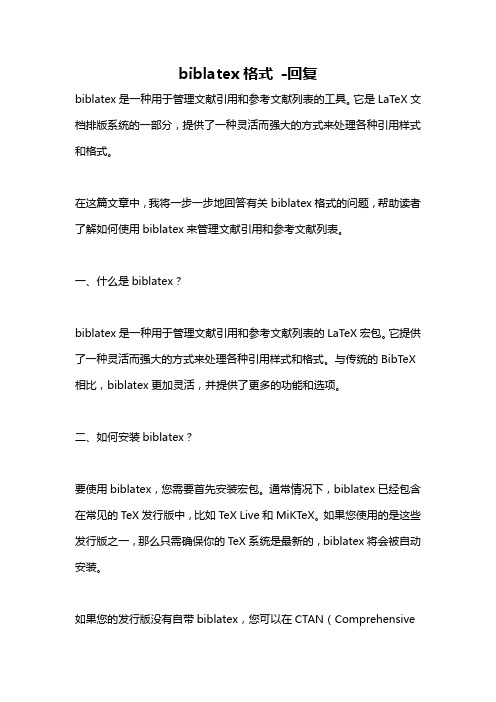 biblatex 格式 -回复

biblatex 是一种用于管理文献引用和参考文献列表的工具。它是 LaTeX 文档排版系统的一部分，提供了一种灵活而强大的方式来处理各种引用样式和格式。

在这篇文章中，我将一步一步地回答有关 biblatex 格式的问题，帮助读者了解如何使用 biblatex 来管理文献引用和参考文献列表。

一、什么是 biblatex？

biblatex 是一种用于管理文献引用和参考文献列表的 LaTeX 宏包。它提供了一种灵活而强大的方式来处理各种引用样式和格式。与传统的 BibTeX 相比，biblatex 更加灵活，并提供了更多的功能和选项。

二、如何安装 biblatex？

要使用 biblatex，您需要首先安装宏包。通常情况下，biblatex 已经包含在常见的 TeX 发行版中，比如 TeX Live 和 MiKTeX。如果您使用的是这些发行版之一，那么只需确保你的 TeX 系统是最新的，biblatex 将会被自动安装。

如果您的发行版没有自带 biblatex，您可以在 CTAN（Comprehensive